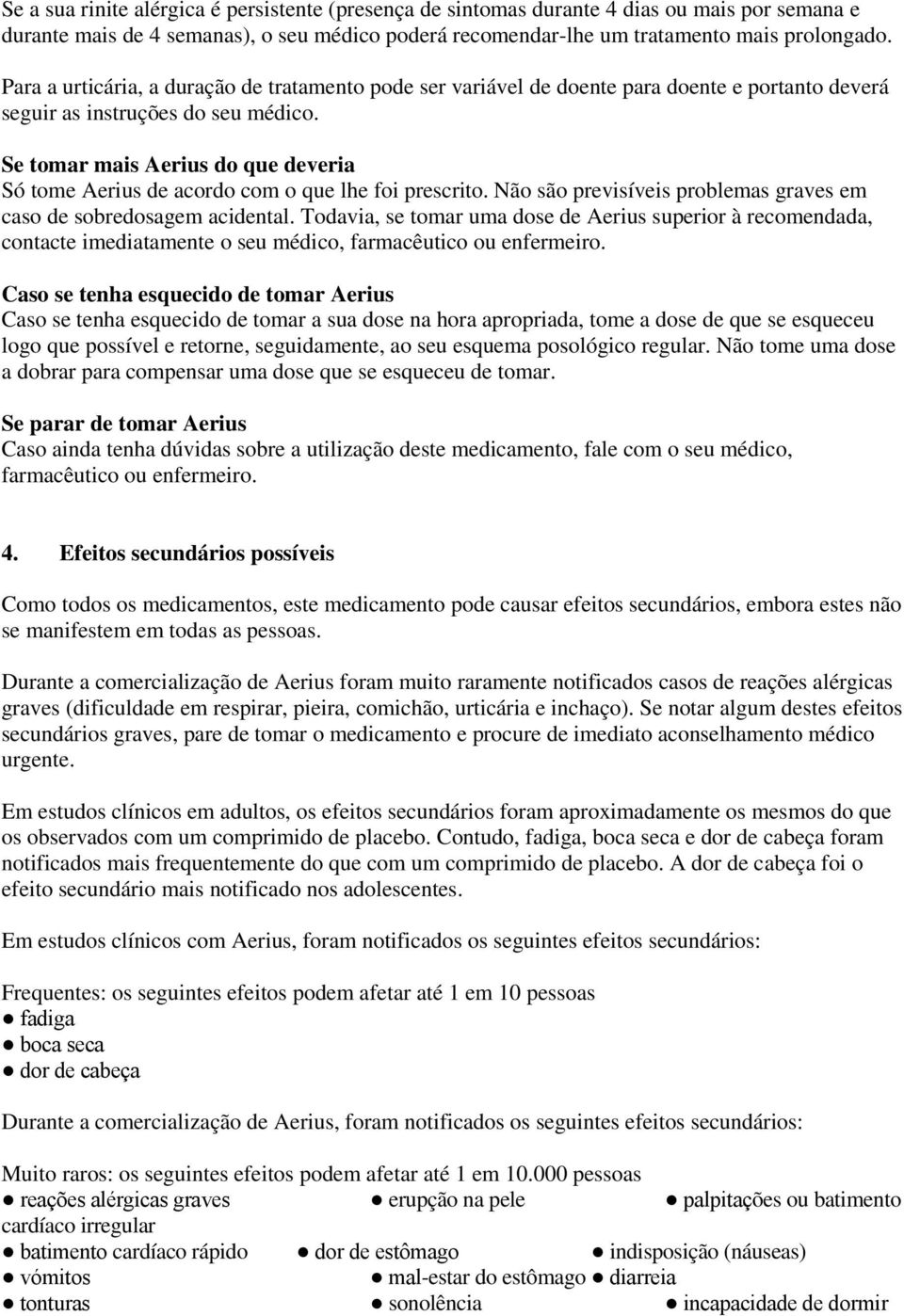 Se a sua rinite alérgica é persistente (presença de sintomas durante 4 dias ou mais por semana e durante mais de 4 semanas), o seu médico poderá recomendar-lhe um tratamento mais prolongado.

Para a urticária, a duração de tratamento pode ser variável de doente para doente e portanto deverá seguir as instruções do seu médico.

Se tomar mais Aerius do que deveria
Só tome Aerius de acordo com o que lhe foi prescrito. Não são previsíveis problemas graves em caso de sobredosagem acidental. Todavia, se tomar uma dose de Aerius superior à recomendada, contacte imediatamente o seu médico, farmacêutico ou enfermeiro.

Caso se tenha esquecido de tomar Aerius
Caso se tenha esquecido de tomar a sua dose na hora apropriada, tome a dose de que se esqueceu logo que possível e retorne, seguidamente, ao seu esquema posológico regular. Não tome uma dose a dobrar para compensar uma dose que se esqueceu de tomar.

Se parar de tomar Aerius
Caso ainda tenha dúvidas sobre a utilização deste medicamento, fale com o seu médico, farmacêutico ou enfermeiro.

4. Efeitos secundários possíveis

Como todos os medicamentos, este medicamento pode causar efeitos secundários, embora estes não se manifestem em todas as pessoas.

Durante a comercialização de Aerius foram muito raramente notificados casos de reações alérgicas graves (dificuldade em respirar, pieira, comichão, urticária e inchaço). Se notar algum destes efeitos secundários graves, pare de tomar o medicamento e procure de imediato aconselhamento médico urgente.

Em estudos clínicos em adultos, os efeitos secundários foram aproximadamente os mesmos do que os observados com um comprimido de placebo. Contudo, fadiga, boca seca e dor de cabeça foram notificados mais frequentemente do que com um comprimido de placebo. A dor de cabeça foi o efeito secundário mais notificado nos adolescentes.

Em estudos clínicos com Aerius, foram notificados os seguintes efeitos secundários:

Frequentes: os seguintes efeitos podem afetar até 1 em 10 pessoas
● fadiga
● boca seca
● dor de cabeça

Durante a comercialização de Aerius, foram notificados os seguintes efeitos secundários:

Muito raros: os seguintes efeitos podem afetar até 1 em 10.000 pessoas
● reações alérgicas graves ● erupção na pele ● palpitações ou batimento cardíaco irregular
● batimento cardíaco rápido ● dor de estômago ● indisposição (náuseas)
● vómitos ● mal-estar do estômago ● diarreia
● tonturas ● sonolência ● incapacidade de dormir